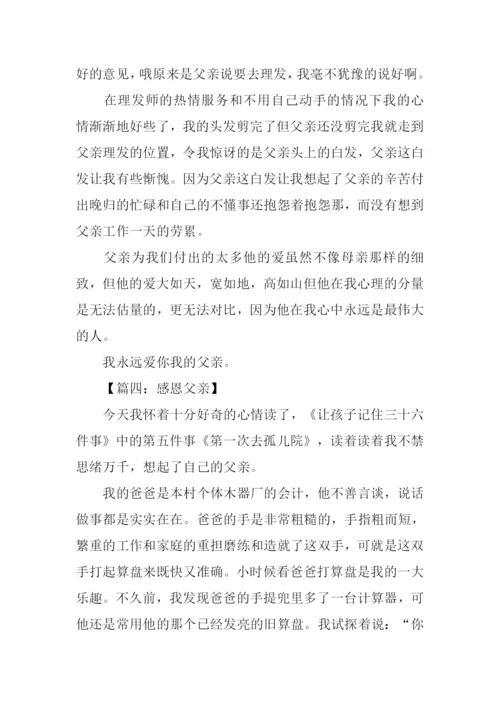 好的意见，哦原来是父亲说要去理发，我毫不犹豫的说好啊。

在理发师的热情服务和不用自己动手的情况下我的心情渐渐地好些了，我的头发剪完了但父亲还没剪完我就走到父亲理发的位置，令我惊讶的是父亲头上的白发，父亲这白发让我有些惭愧。因为父亲这白发让我想起了父亲的辛苦付出晚归的忙碌和自己的不懂事还抱怨着抱怨那，而没有想到父亲工作一天的劳累。

父亲为我们付出的太多他的爱虽然不像母亲那样的细致，但他的爱大如天，宽如地，高如山但他在我心理的分量是无法估量的，更无法对比，因为他在我心中永远是最伟大的人。

我永远爱你我的父亲。

【篇四：感恩父亲】

今天我怀着十分好奇的心情读了，《让孩子记住三十六件事》中的第五件事《第一次去孤儿院》，读着读着我不禁思绪万千，想起了自己的父亲。

我的爸爸是本村个体木器厂的会计，他不善言谈，说话做事都是实实在在。爸爸的手是非常粗糙的，手指粗而短，繁重的工作和家庭的重担磨练和造就了这双手，可就是这双手打起算盘来既快又准确。小时候看爸爸打算盘是我的一大乐趣。不久前，我发现爸爸的手提兜里多了一台计算器，可他还是常用他的那个已经发亮的旧算盘。我试探着说：“你